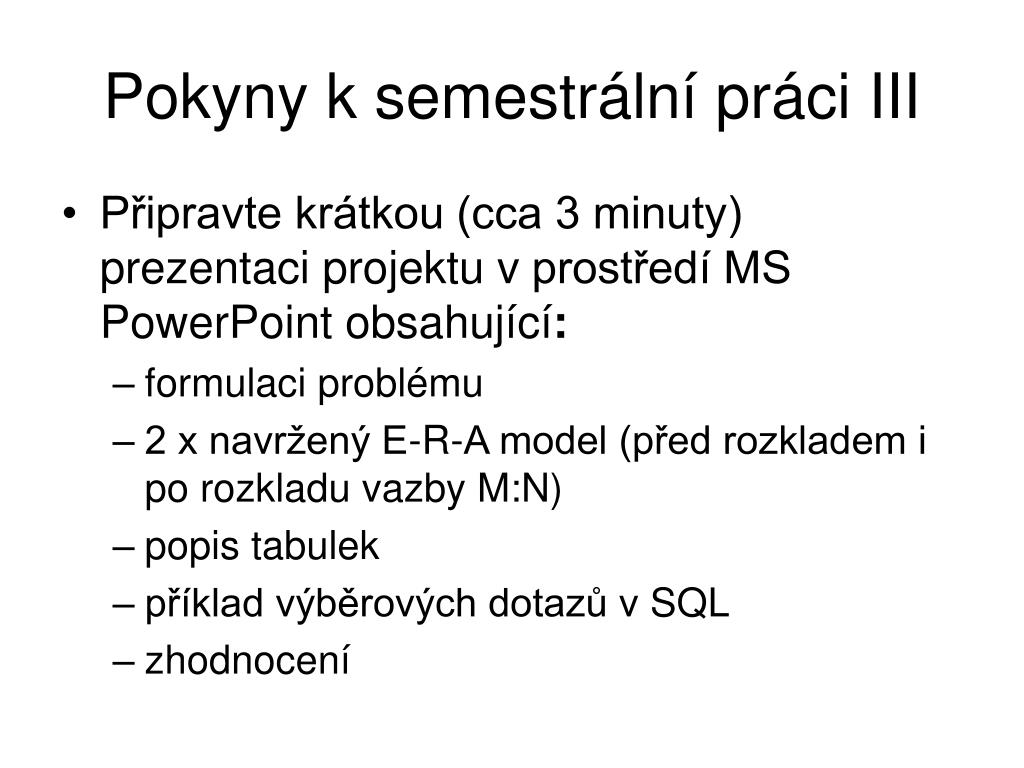 Pokyny k semestrální práci III

• Připravte krátkou (cca 3 minuty) prezentaci projektu v prostředí MS PowerPoint obsahující:
– formulaci problému
– 2 x navržený E-R-A model (před rozkladem i po rozkladu vazby M:N)
– popis tabulek
– příklad výběrových dotazů v SQL
– zhodnocení